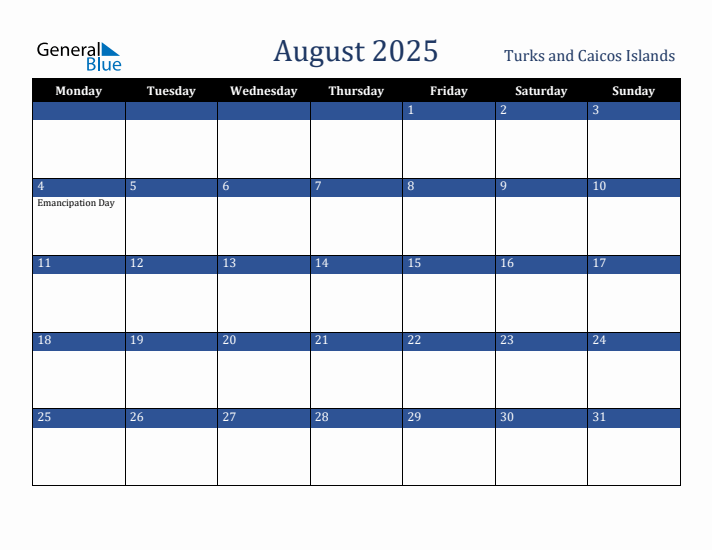 General Blue

August 2025

Turks and Caicos Islands

| Monday | Tuesday | Wednesday | Thursday | Friday | Saturday | Sunday |
|---|---|---|---|---|---|---|
| | | | | 1 | 2 | 3 |
| 4 Emancipation Day | 5 | 6 | 7 | 8 | 9 | 10 |
| 11 | 12 | 13 | 14 | 15 | 16 | 17 |
| 18 | 19 | 20 | 21 | 22 | 23 | 24 |
| 25 | 26 | 27 | 28 | 29 | 30 | 31 |